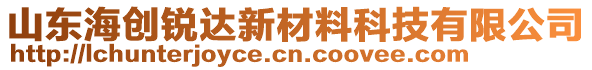 山东海创锐达新材料科技有限公司
http://lchunterjoyce.cn.coovee.com